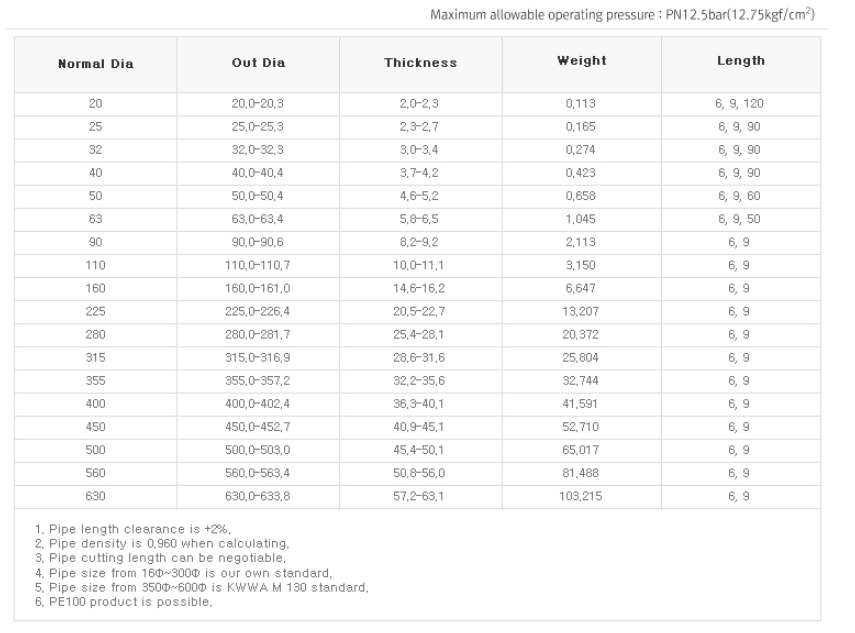 Maximum allowable operating pressure : PN12.5bar(12.75kgf/cm$^2$)

| Normal Dia | Out Dia | Thickness | Weight | Length |
|---|---|---|---|---|
| 20 | 20,0-20,3 | 2,0-2,3 | 0,113 | 6, 9, 120 |
| 25 | 25,0-25,3 | 2,3-2,7 | 0,165 | 6, 9, 90 |
| 32 | 32,0-32,3 | 3,0-3,4 | 0,274 | 6, 9, 90 |
| 40 | 40,0-40,4 | 3,7-4,2 | 0,423 | 6, 9, 90 |
| 50 | 50,0-50,4 | 4,6-5,2 | 0,658 | 6, 9, 60 |
| 63 | 63,0-63,4 | 5,8-6,5 | 1,045 | 6, 9, 50 |
| 90 | 90,0-90,6 | 8,2-9,2 | 2,113 | 6, 9 |
| 110 | 110,0-110,7 | 10,0-11,1 | 3,150 | 6, 9 |
| 160 | 160,0-161,0 | 14,6-16,2 | 6,647 | 6, 9 |
| 225 | 225,0-226,4 | 20,5-22,7 | 13,207 | 6, 9 |
| 280 | 280,0-281,7 | 25,4-28,1 | 20,372 | 6, 9 |
| 315 | 315,0-316,9 | 28,6-31,6 | 25,804 | 6, 9 |
| 355 | 355,0-357,2 | 32,2-35,6 | 32,744 | 6, 9 |
| 400 | 400,0-402,4 | 36,3-40,1 | 41,591 | 6, 9 |
| 450 | 450,0-452,7 | 40,9-45,1 | 52,710 | 6, 9 |
| 500 | 500,0-503,0 | 45,4-50,1 | 65,017 | 6, 9 |
| 560 | 560,0-563,4 | 50,8-56,0 | 81,488 | 6, 9 |
| 630 | 630,0-633,8 | 57,2-63,1 | 103,215 | 6, 9 |

1, Pipe length clearance is +2%,
2, Pipe density is 0,960 when calculating,
3, Pipe cutting length can be negotiable,
4, Pipe size from 16Φ~300Φ is our own standard,
5, Pipe size from 350Φ~600Φ is KWWA M 130 standard,
6, PE100 product is possible,